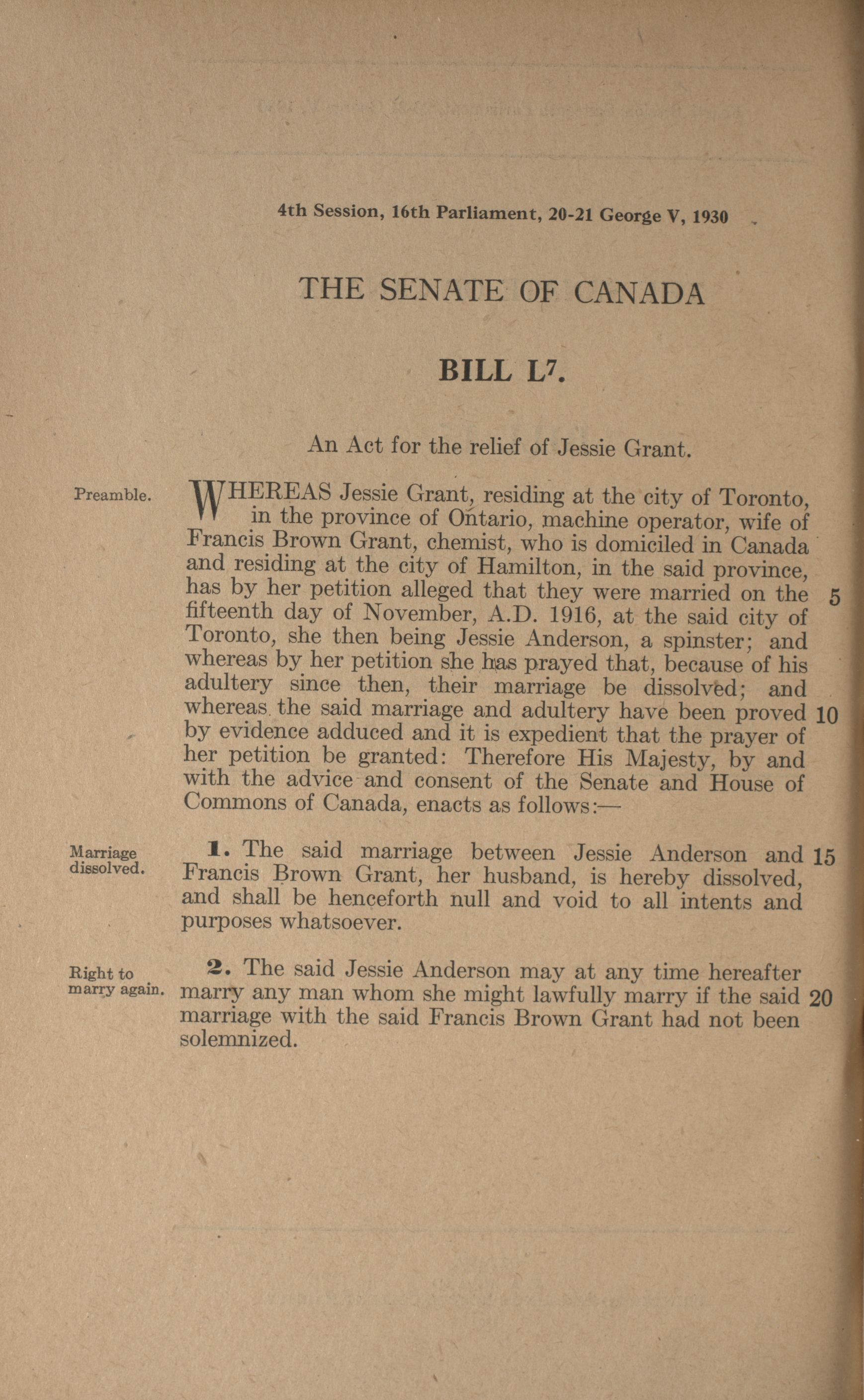 4th Session, 16th Parliament, 20-21 George V, 1930

THE SENATE OF CANADA

BILL L$^7$.

An Act for the relief of Jessie Grant.

Preamble.

WHEREAS Jessie Grant, residing at the city of Toronto, in the province of Ontario, machine operator, wife of Francis Brown Grant, chemist, who is domiciled in Canada and residing at the city of Hamilton, in the said province, has by her petition alleged that they were married on the 5 fifteenth day of November, A.D. 1916, at the said city of Toronto, she then being Jessie Anderson, a spinster; and whereas by her petition she has prayed that, because of his adultery since then, their marriage be dissolved; and whereas the said marriage and adultery have been proved 10 by evidence adduced and it is expedient that the prayer of her petition be granted: Therefore His Majesty, by and with the advice and consent of the Senate and House of Commons of Canada, enacts as follows:—

Marriage dissolved.

1. The said marriage between Jessie Anderson and 15 Francis Brown Grant, her husband, is hereby dissolved, and shall be henceforth null and void to all intents and purposes whatsoever.

Right to marry again.

2. The said Jessie Anderson may at any time hereafter marry any man whom she might lawfully marry if the said 20 marriage with the said Francis Brown Grant had not been solemnized.